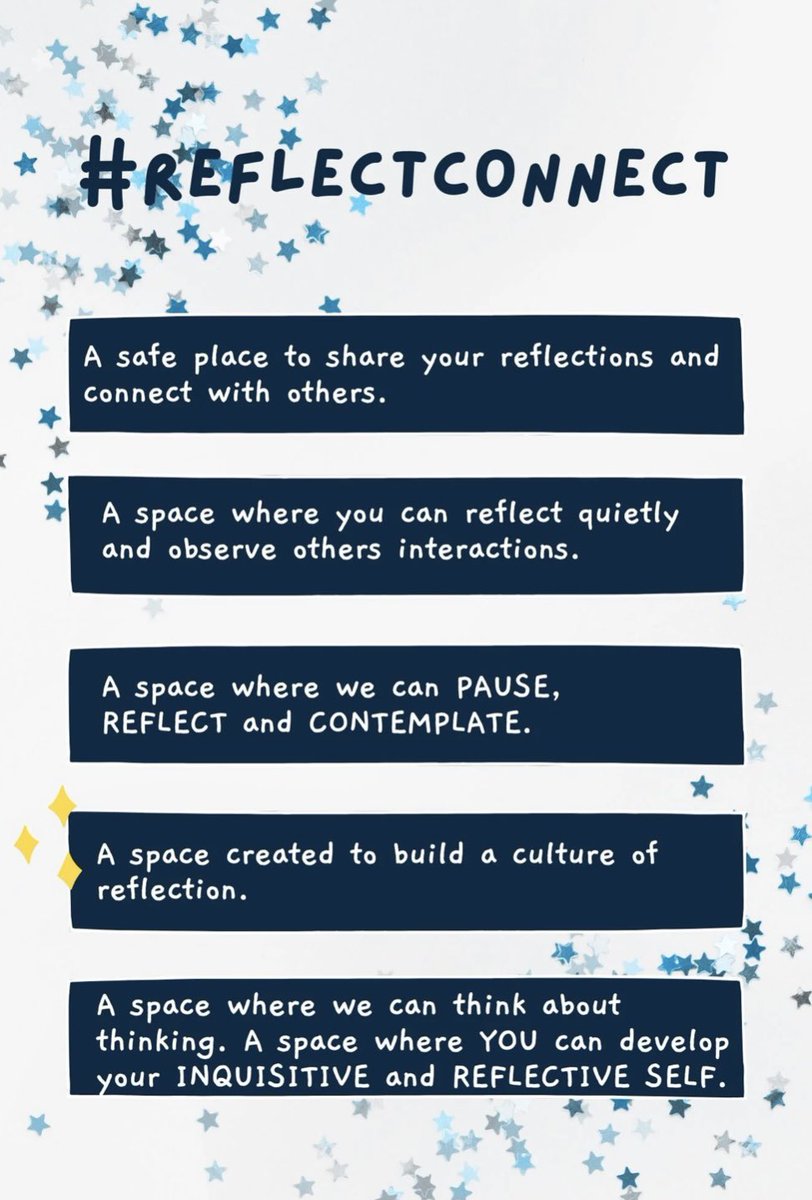 #REFLECTCONNECT

A safe place to share your reflections and connect with others.

A space where you can reflect quietly and observe others interactions.

A space where we can PAUSE, REFLECT and CONTEMPLATE.

A space created to build a culture of reflection.

A space where we can think about thinking. A space where YOU can develop your INQUISITIVE and REFLECTIVE SELF.